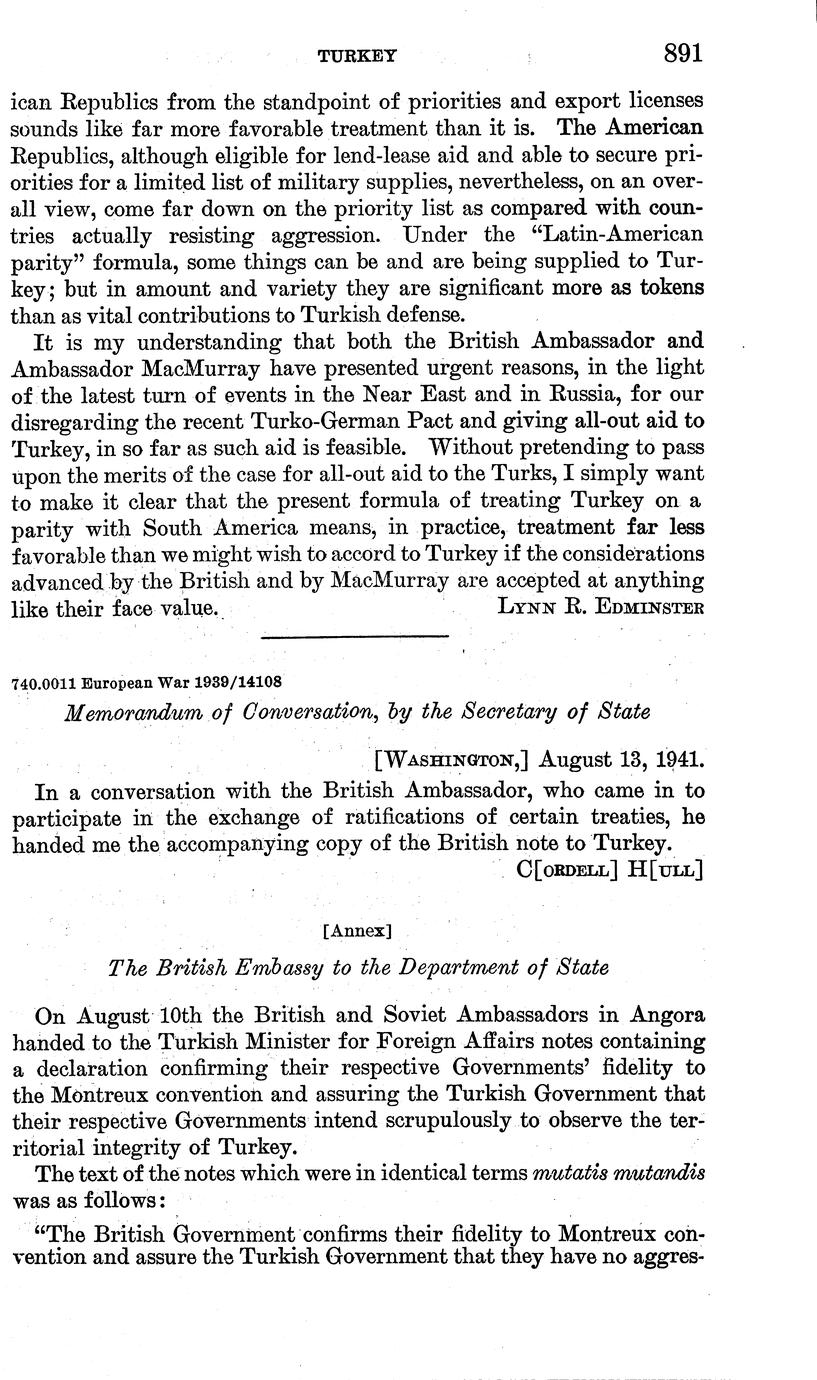 TURKEY 891

ican Republics from the standpoint of priorities and export licenses sounds like far more favorable treatment than it is. The American Republics, although eligible for lend-lease aid and able to secure priorities for a limited list of military supplies, nevertheless, on an overall view, come far down on the priority list as compared with countries actually resisting aggression. Under the "Latin-American parity" formula, some things can be and are being supplied to Turkey; but in amount and variety they are significant more as tokens than as vital contributions to Turkish defense.

It is my understanding that both the British Ambassador and Ambassador MacMurray have presented urgent reasons, in the light of the latest turn of events in the Near East and in Russia, for our disregarding the recent Turko-German Pact and giving all-out aid to Turkey, in so far as such aid is feasible. Without pretending to pass upon the merits of the case for all-out aid to the Turks, I simply want to make it clear that the present formula of treating Turkey on a parity with South America means, in practice, treatment far less favorable than we might wish to accord to Turkey if the considerations advanced by the British and by MacMurray are accepted at anything like their face value. LYNN R. EDMINSTER

740.0011 European War 1939/14108

Memorandum of Conversation, by the Secretary of State

[WASHINGTON,] August 13, 1941.

In a conversation with the British Ambassador, who came in to participate in the exchange of ratifications of certain treaties, he handed me the accompanying copy of the British note to Turkey.

C[ORDELL] H[ULL]

[Annex]

The British Embassy to the Department of State

On August 10th the British and Soviet Ambassadors in Angora handed to the Turkish Minister for Foreign Affairs notes containing a declaration confirming their respective Governments' fidelity to the Montreux convention and assuring the Turkish Government that their respective Governments intend scrupulously to observe the territorial integrity of Turkey.

The text of the notes which were in identical terms mutatis mutandis was as follows:

"The British Government confirms their fidelity to Montreux convention and assure the Turkish Government that they have no aggres-